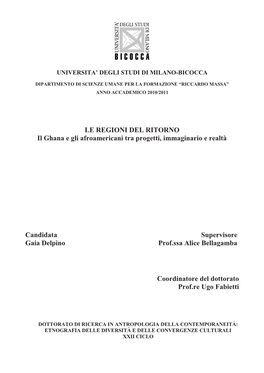 UNIVERSITA' DEGLI STUDI DI MILANO BICOCCA

UNIVERSITA' DEGLI STUDI DI MILANO-BICOCCA

DIPARTIMENTO DI SCIENZE UMANE PER LA FORMAZIONE "RICCARDO MASSA"

ANNO ACCADEMICO 2010/2011

LE REGIONI DEL RITORNO
Il Ghana e gli afroamericani tra progetti, immaginario e realtà

Candidata
Gaia Delpino

Supervisore
Prof.ssa Alice Bellagamba

Coordinatore del dottorato
Prof.re Ugo Fabietti

DOTTORATO DI RICERCA IN ANTROPOLOGIA DELLA CONTEMPORANEITÀ: ETNOGRAFIA DELLE DIVERSITÀ E DELLE CONVERGENZE CULTURALI
XXII CICLO